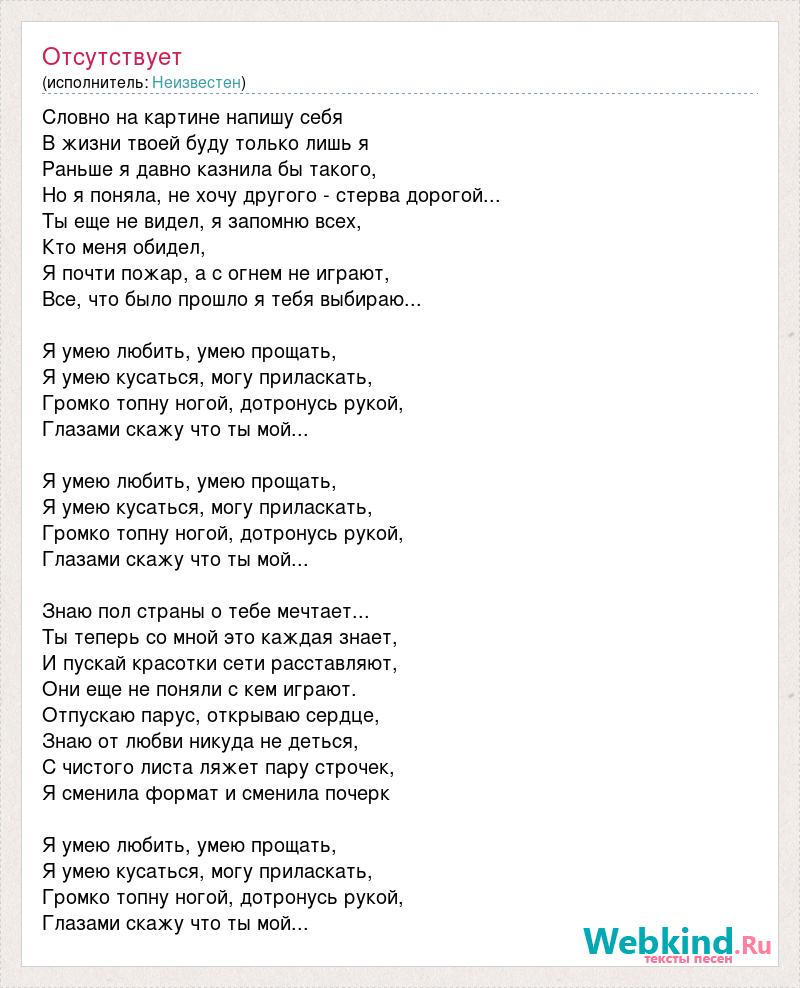 Отсутствует
(исполнитель: Неизвестен)

Словно на картине напишу себя
В жизни твоей буду только лишь я
Раньше я давно казнила бы такого,
Но я поняла, не хочу другого - стерва дорогой...
Ты еще не видел, я запомню всех,
Кто меня обидел,
Я почти пожар, а с огнем не играют,
Все, что было прошло я тебя выбираю...

Я умею любить, умею прощать,
Я умею кусаться, могу приласкать,
Громко топну ногой, дотронусь рукой,
Глазами скажу что ты мой...

Я умею любить, умею прощать,
Я умею кусаться, могу приласкать,
Громко топну ногой, дотронусь рукой,
Глазами скажу что ты мой...

Знаю пол страны о тебе мечтает...
Ты теперь со мной это каждая знает,
И пускай красотки сети расставляют,
Они еще не поняли с кем играют.
Отпускаю парус, открываю сердце,
Знаю от любви никуда не деться,
С чистого листа ляжет пару строчек,
Я сменила формат и сменила почерк

Я умею любить, умею прощать,
Я умею кусаться, могу приласкать,
Громко топну ногой, дотронусь рукой,
Глазами скажу что ты мой...

Webkind.Ru
тексты песен